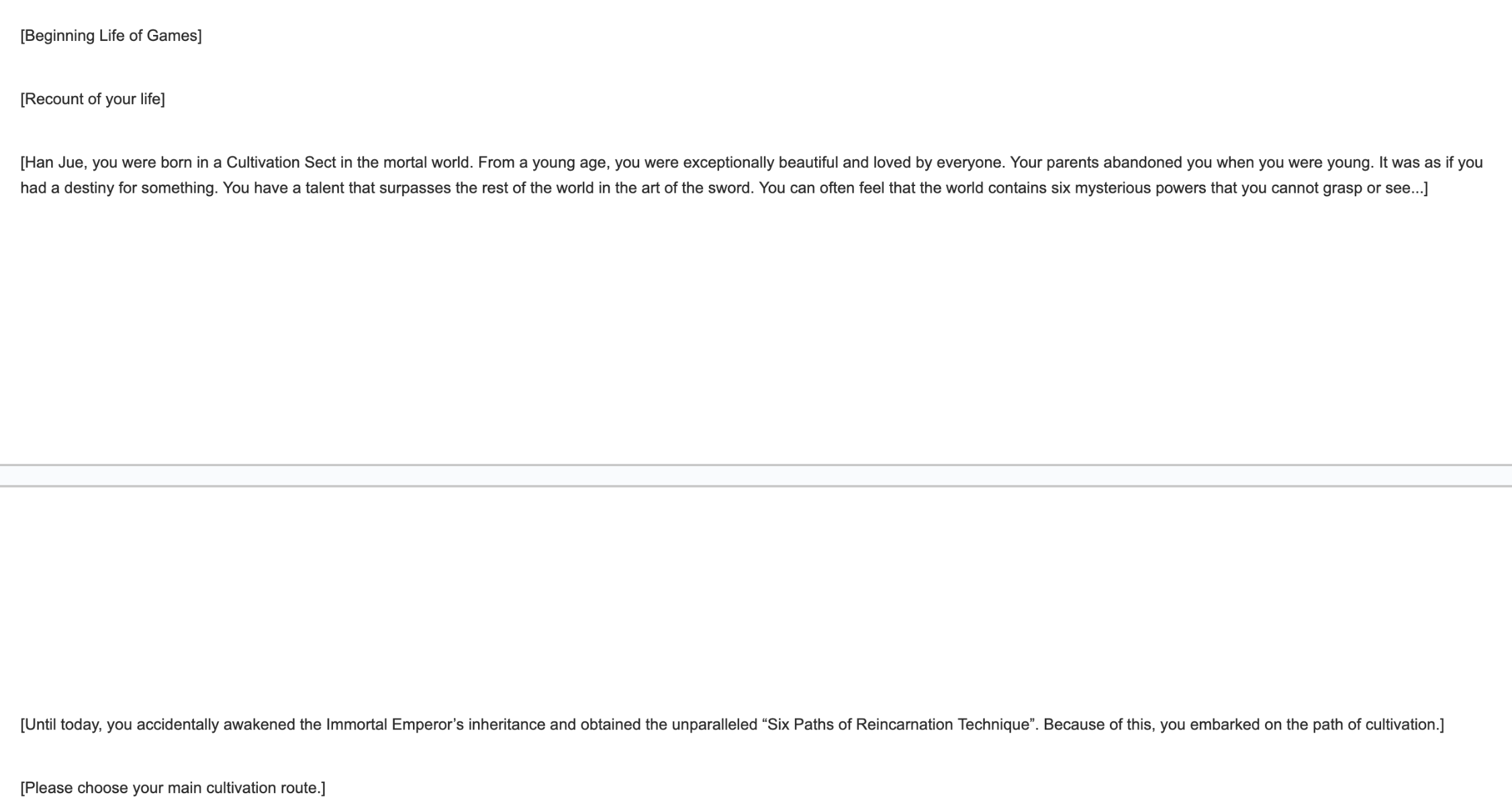 [Beginning Life of Games]

[Recount of your life]

[Han Jue, you were born in a Cultivation Sect in the mortal world. From a young age, you were exceptionally beautiful and loved by everyone. Your parents abandoned you when you were young. It was as if you had a destiny for something. You have a talent that surpasses the rest of the world in the art of the sword. You can often feel that the world contains six mysterious powers that you cannot grasp or see...]

[Until today, you accidentally awakened the Immortal Emperor’s inheritance and obtained the unparalleled “Six Paths of Reincarnation Technique”. Because of this, you embarked on the path of cultivation.]

[Please choose your main cultivation route.]